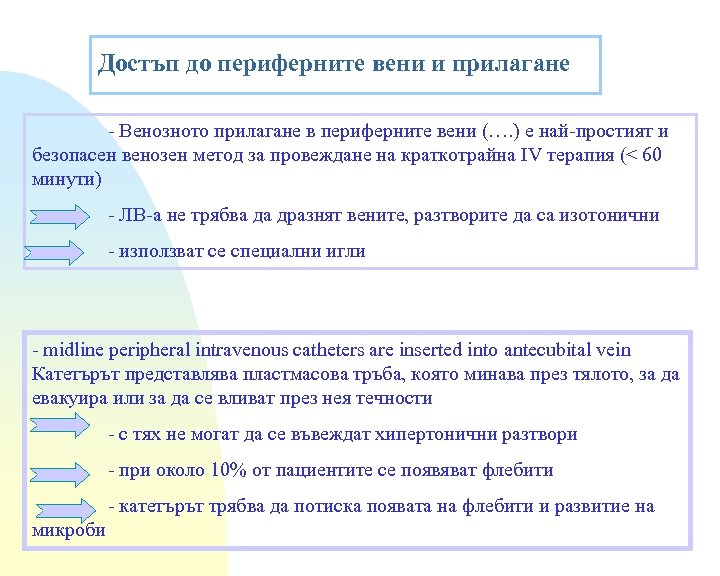 Достъп до периферните вени и прилагане

- Венозното прилагане в периферните вени (….) е най-простият и безопасен венозен метод за провеждане на краткотрайна IV терапия (< 60 минути)

- ЛВ-а не трябва да дразнят вените, разтворите да са изотонични

- използват се специални игли

- midline peripheral intravenous catheters are inserted into antecubital vein Катетърът представлява пластмасова тръба, която минава през тялото, за да евакуира или за да се вливат през нея течности

- с тях не могат да се въвеждат хипертонични разтвори

- при около 10% от пациентите се появяват флебити

- катетърът трябва да потиска появата на флебити и развитие на микроби